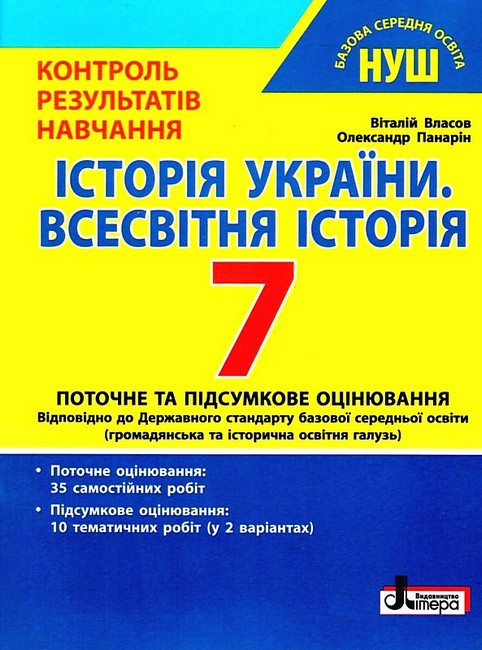 КОНТРОЛЬ РЕЗУЛЬТАТІВ НАВЧАННЯ

БАЗОВА СЕРЕДНЯ ОСВІТА
НУШ

Віталій Власов
Олександр Панарін

ІСТОРІЯ УКРАЇНИ. ВСЕСВІТНЯ ІСТОРІЯ

7

ПОТОЧНЕ ТА ПІДСУМКОВЕ ОЦІНЮВАННЯ
Відповідно до Державного стандарту базової середньої освіти (громадянська та історична освітня галузь)

• Поточне оцінювання: 35 самостійних робіт
• Підсумкове оцінювання: 10 тематичних робіт (у 2 варіантах)

Видавництво Літера